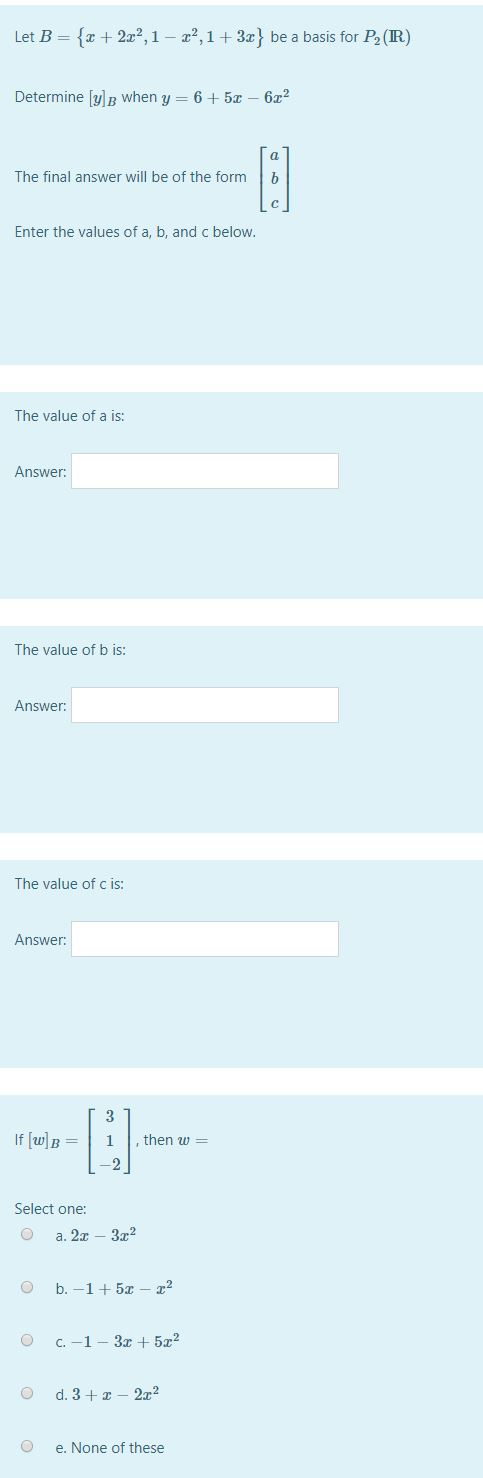 Let $B = \{x + 2x^2, 1 - x^2, 1 + 3x\}$ be a basis for $P_2(\mathbb{R})$

Determine $[y]_B$ when $y = 6 + 5x - 6x^2$

The final answer will be of the form $\begin{bmatrix} a \\ b \\ c \end{bmatrix}$

Enter the values of a, b, and c below.

The value of a is:

Answer:

The value of b is:

Answer:

The value of c is:

Answer:

If $[w]_B = \begin{bmatrix} 3 \\ 1 \\ -2 \end{bmatrix}$, then $w =$

Select one:

a. $2x - 3x^2$

b. $-1 + 5x - x^2$

c. $-1 - 3x + 5x^2$

d. $3 + x - 2x^2$

e. None of these